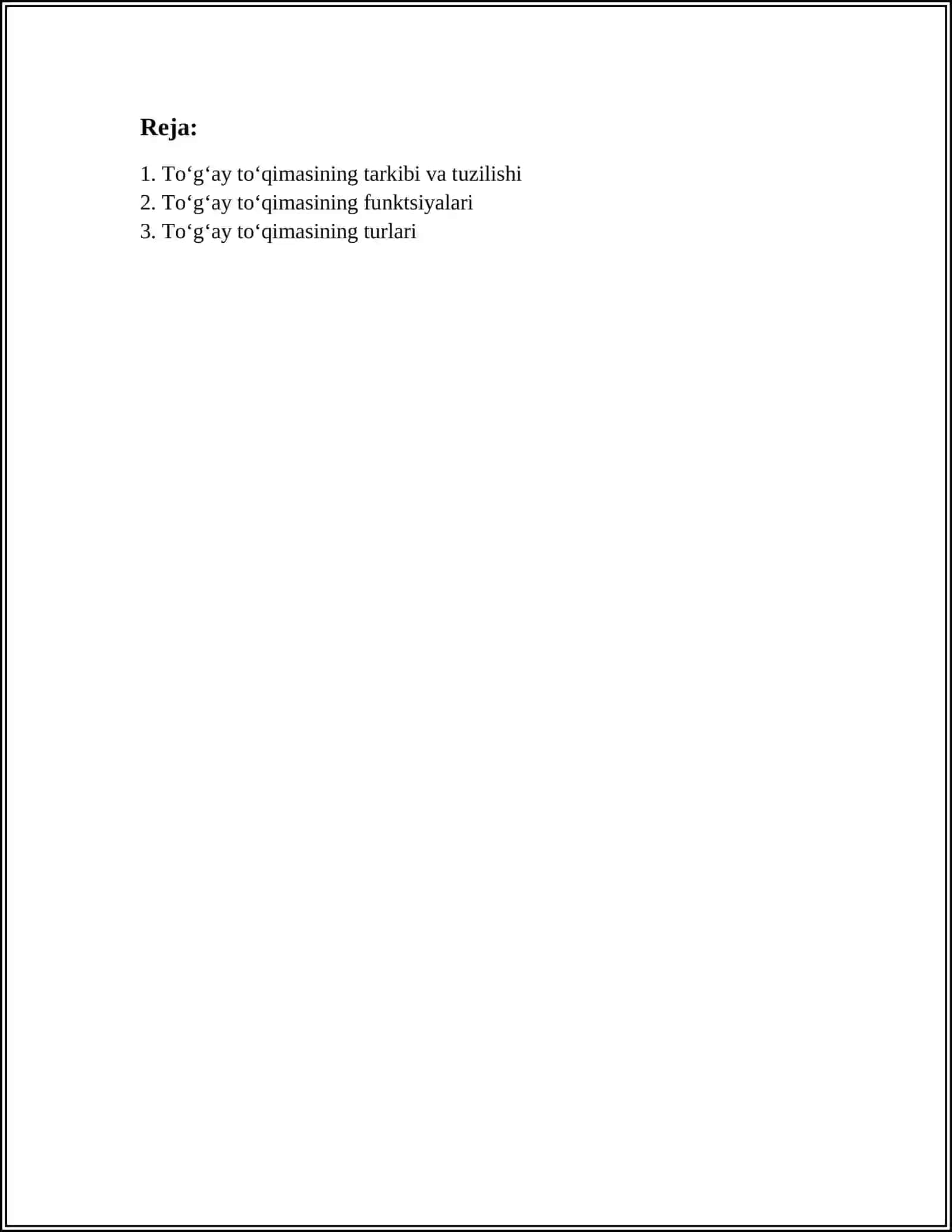 Reja:

1. To‘g‘ay to‘qimasining tarkibi va tuzilishi
2. To‘g‘ay to‘qimasining funktsiyalari
3. To‘g‘ay to‘qimasining turlari